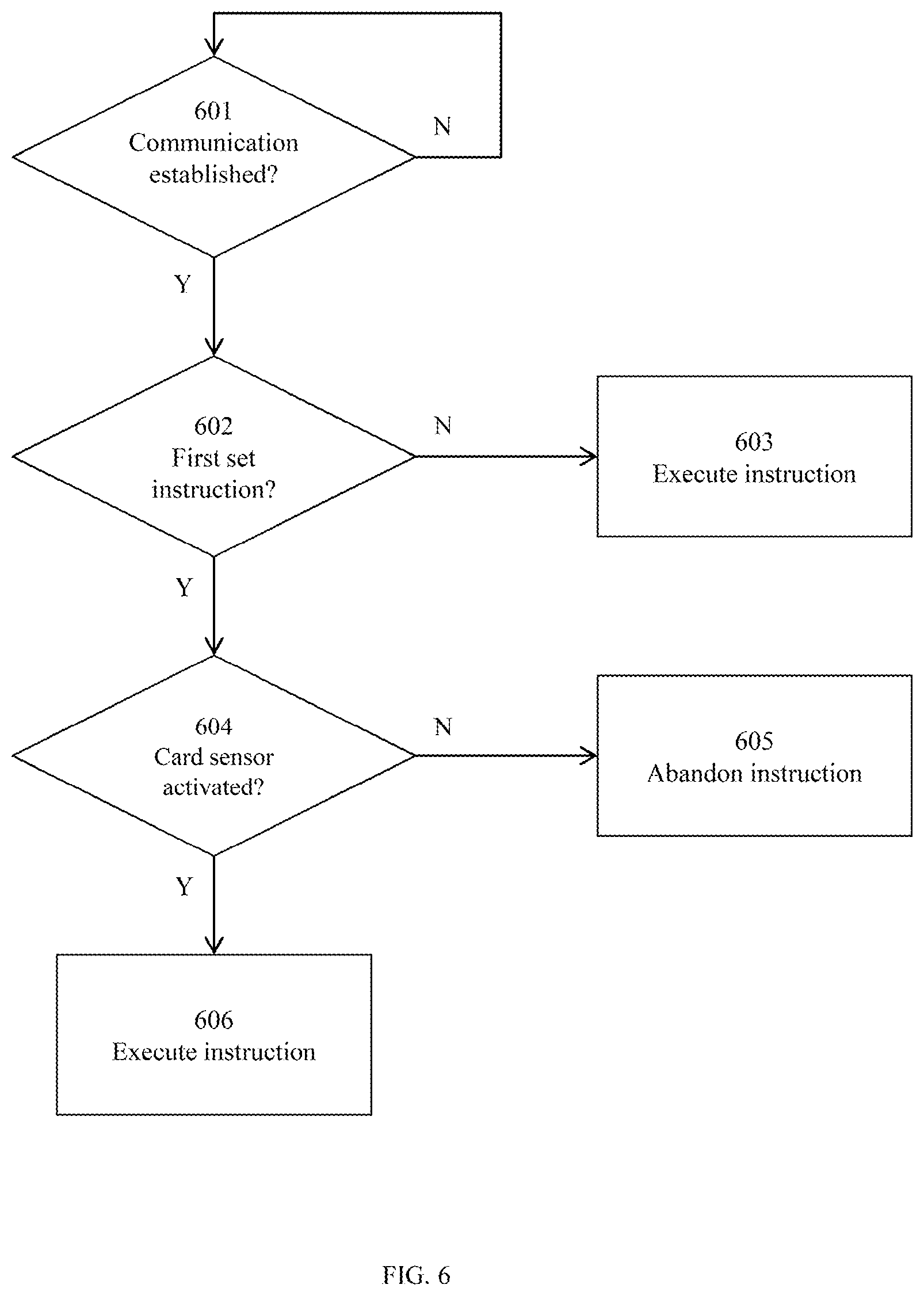 601
Communication established?

N

Y

602
First set instruction?

N

603
Execute instruction

Y

604
Card sensor activated?

N

605
Abandon instruction

Y

606
Execute instruction

FIG. 6